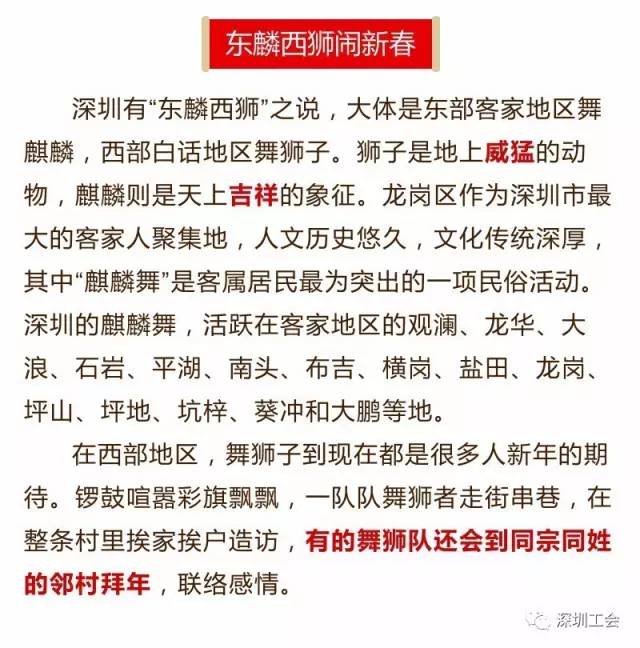 东麟西狮闹新春

深圳有“东麟西狮”之说，大体是东部客家地区舞麒麟，西部白话地区舞狮子。狮子是地上威猛的动物，麒麟则是天上吉祥的象征。龙岗区作为深圳市最大的客家人聚集地，人文历史悠久，文化传统深厚，其中“麒麟舞”是客属居民最为突出的一项民俗活动。深圳的麒麟舞，活跃在客家地区的观澜、龙华、大浪、石岩、平湖、南头、布吉、横岗、盐田、龙岗、坪山、坪地、坑梓、葵冲和大鹏等地。

在西部地区，舞狮子到现在都是很多人新年的期待。锣鼓喧嚣彩旗飘飘，一队队舞狮者走街串巷，在整条村里挨家挨户造访，有的舞狮队还会到同宗同姓的邻村拜年，联络感情。

深圳工会